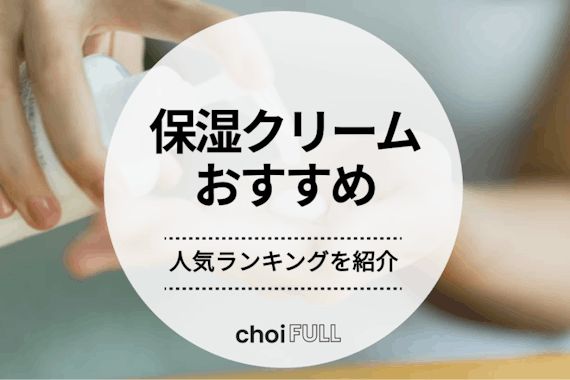 保湿クリーム
おすすめ

人気ランキングを紹介

choi FULL